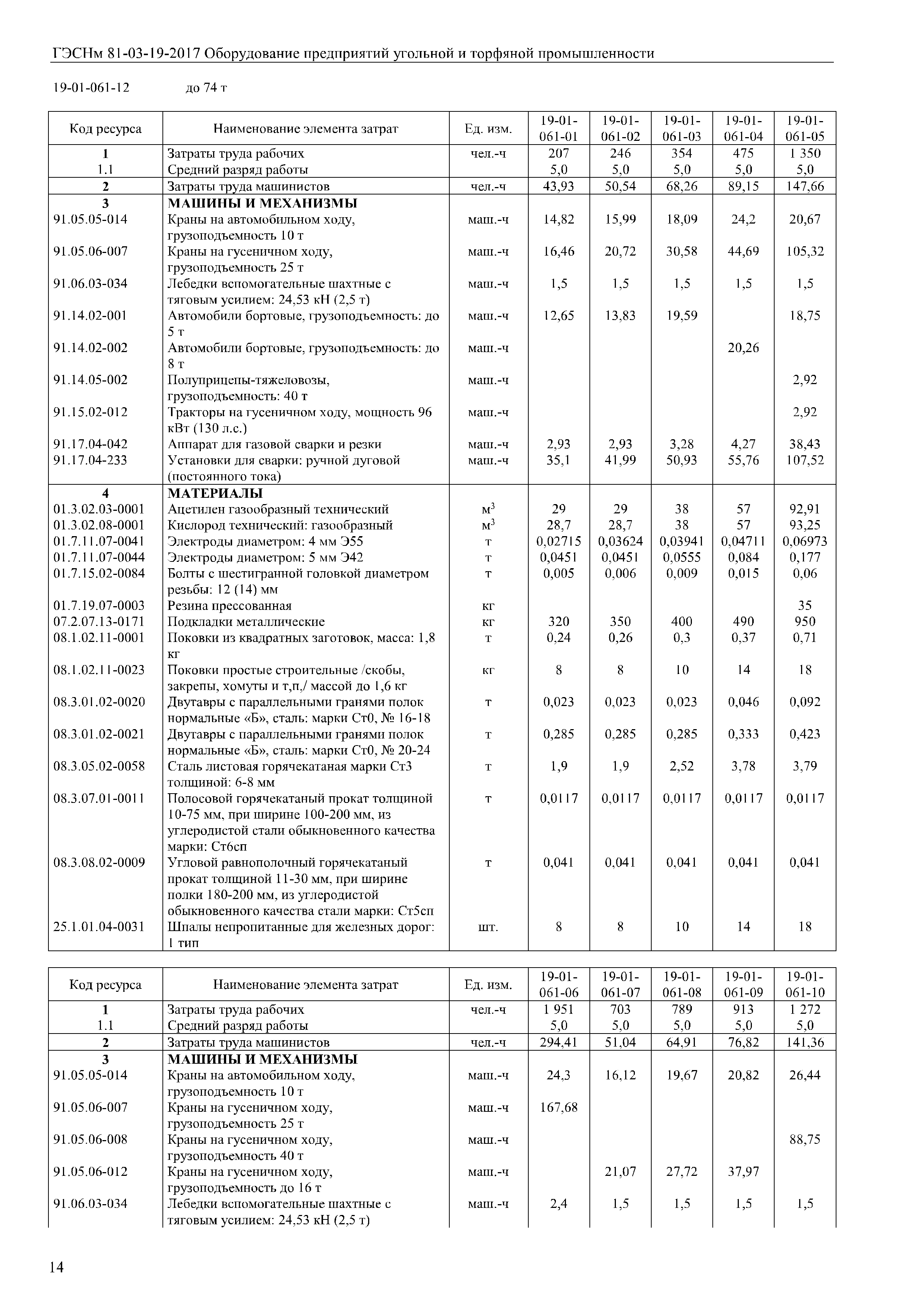 ГЭСНм 81-03-19-2017 Оборудование предприятий угольной и торфяной промышленности

19-01-061-12 до 74 т

| Код ресурса | Наименование элемента затрат | Ед. изм. | 19-01-061-01 | 19-01-061-02 | 19-01-061-03 | 19-01-061-04 | 19-01-061-05 |
|---|---|---|---|---|---|---|---|
| 1 | Затраты труда рабочих | чел.-ч | 207 | 246 | 354 | 475 | 1 350 |
| 1.1 | Средний разряд работы | | 5,0 | 5,0 | 5,0 | 5,0 | 5,0 |
| 2 | Затраты труда машинистов | чел.-ч | 43,93 | 50,54 | 68,26 | 89,15 | 147,66 |
| 3 | МАШИНЫ И МЕХАНИЗМЫ | | | | | | |
| 91.05.05-014 | Краны на автомобильном ходу, грузоподъемность 10 т | маш.-ч | 14,82 | 15,99 | 18,09 | 24,2 | 20,67 |
| 91.05.06-007 | Краны на гусеничном ходу, грузоподъемность 25 т | маш.-ч | 16,46 | 20,72 | 30,58 | 44,69 | 105,32 |
| 91.06.03-034 | Лебедки вспомогательные шахтные с тяговым усилием: 24,53 кН (2,5 т) | маш.-ч | 1,5 | 1,5 | 1,5 | 1,5 | 1,5 |
| 91.14.02-001 | Автомобили бортовые, грузоподъемность: до 5 т | маш.-ч | 12,65 | 13,83 | 19,59 | | 18,75 |
| 91.14.02-002 | Автомобили бортовые, грузоподъемность: до 8 т | маш.-ч | | | | 20,26 | |
| 91.14.05-002 | Полуприцепы-тяжеловозы, грузоподъемность: 40 т | маш.-ч | | | | | 2,92 |
| 91.15.02-012 | Тракторы на гусеничном ходу, мощность 96 кВт (130 л.с.) | маш.-ч | | | | | 2,92 |
| 91.17.04-042 | Аппарат для газовой сварки и резки | маш.-ч | 2,93 | 2,93 | 3,28 | 4,27 | 38,43 |
| 91.17.04-233 | Установки для сварки: ручной дуговой (постоянного тока) | маш.-ч | 35,1 | 41,99 | 50,93 | 55,76 | 107,52 |
| 4 | МАТЕРИАЛЫ | | | | | | |
| 01.3.02.03-0001 | Ацетилен газообразный технический | $м^3$ | 29 | 29 | 38 | 57 | 92,91 |
| 01.3.02.08-0001 | Кислород технический: газообразный | $м^3$ | 28,7 | 28,7 | 38 | 57 | 93,25 |
| 01.7.11.07-0041 | Электроды диаметром: 4 мм Э55 | т | 0,02715 | 0,03624 | 0,03941 | 0,04711 | 0,06973 |
| 01.7.11.07-0044 | Электроды диаметром: 5 мм Э42 | т | 0,0451 | 0,0451 | 0,0555 | 0,084 | 0,177 |
| 01.7.15.02-0084 | Болты с шестигранной головкой диаметром резьбы: 12 (14) мм | т | 0,005 | 0,006 | 0,009 | 0,015 | 0,06 |
| 01.7.19.07-0003 | Резина прессованная | кг | | | | | 35 |
| 07.2.07.13-0171 | Подкладки металлические | кг | 320 | 350 | 400 | 490 | 950 |
| 08.1.02.11-0001 | Поковки из квадратных заготовок, масса: 1,8 кг | т | 0,24 | 0,26 | 0,3 | 0,37 | 0,71 |
| 08.1.02.11-0023 | Поковки простые строительные /скобы, закрепы, хомуты и т,п,/ массой до 1,6 кг | кг | 8 | 8 | 10 | 14 | 18 |
| 08.3.01.02-0020 | Двутавры с параллельными гранями полок нормальные «Б», сталь: марки Ст0, № 16-18 | т | 0,023 | 0,023 | 0,023 | 0,046 | 0,092 |
| 08.3.01.02-0021 | Двутавры с параллельными гранями полок нормальные «Б», сталь: марки Ст0, № 20-24 | т | 0,285 | 0,285 | 0,285 | 0,333 | 0,423 |
| 08.3.05.02-0058 | Сталь листовая горячекатаная марки Ст3 толщиной: 6-8 мм | т | 1,9 | 1,9 | 2,52 | 3,78 | 3,79 |
| 08.3.07.01-0011 | Полосовой горячекатаный прокат толщиной 10-75 мм, при ширине 100-200 мм, из углеродистой стали обыкновенного качества марки: Ст6сп | т | 0,0117 | 0,0117 | 0,0117 | 0,0117 | 0,0117 |
| 08.3.08.02-0009 | Угловой равнополочный горячекатаный прокат толщиной 11-30 мм, при ширине полки 180-200 мм, из углеродистой обыкновенного качества стали марки: Ст5сп | т | 0,041 | 0,041 | 0,041 | 0,041 | 0,041 |
| 25.1.01.04-0031 | Шпалы непропитанные для железных дорог: 1 тип | шт. | 8 | 8 | 10 | 14 | 18 |

| Код ресурса | Наименование элемента затрат | Ед. изм. | 19-01-061-06 | 19-01-061-07 | 19-01-061-08 | 19-01-061-09 | 19-01-061-10 |
|---|---|---|---|---|---|---|---|
| 1 | Затраты труда рабочих | чел.-ч | 1 951 | 703 | 789 | 913 | 1 272 |
| 1.1 | Средний разряд работы | | 5,0 | 5,0 | 5,0 | 5,0 | 5,0 |
| 2 | Затраты труда машинистов | чел.-ч | 294,41 | 51,04 | 64,91 | 76,82 | 141,36 |
| 3 | МАШИНЫ И МЕХАНИЗМЫ | | | | | | |
| 91.05.05-014 | Краны на автомобильном ходу, грузоподъемность 10 т | маш.-ч | 24,3 | 16,12 | 19,67 | 20,82 | 26,44 |
| 91.05.06-007 | Краны на гусеничном ходу, грузоподъемность 25 т | маш.-ч | 167,68 | | | | |
| 91.05.06-008 | Краны на гусеничном ходу, грузоподъемность 40 т | маш.-ч | | | | | 88,75 |
| 91.05.06-012 | Краны на гусеничном ходу, грузоподъемность до 16 т | маш.-ч | | 21,07 | 27,72 | 37,97 | |
| 91.06.03-034 | Лебедки вспомогательные шахтные с тяговым усилием: 24,53 кН (2,5 т) | маш.-ч | 2,4 | 1,5 | 1,5 | 1,5 | 1,5 |

14